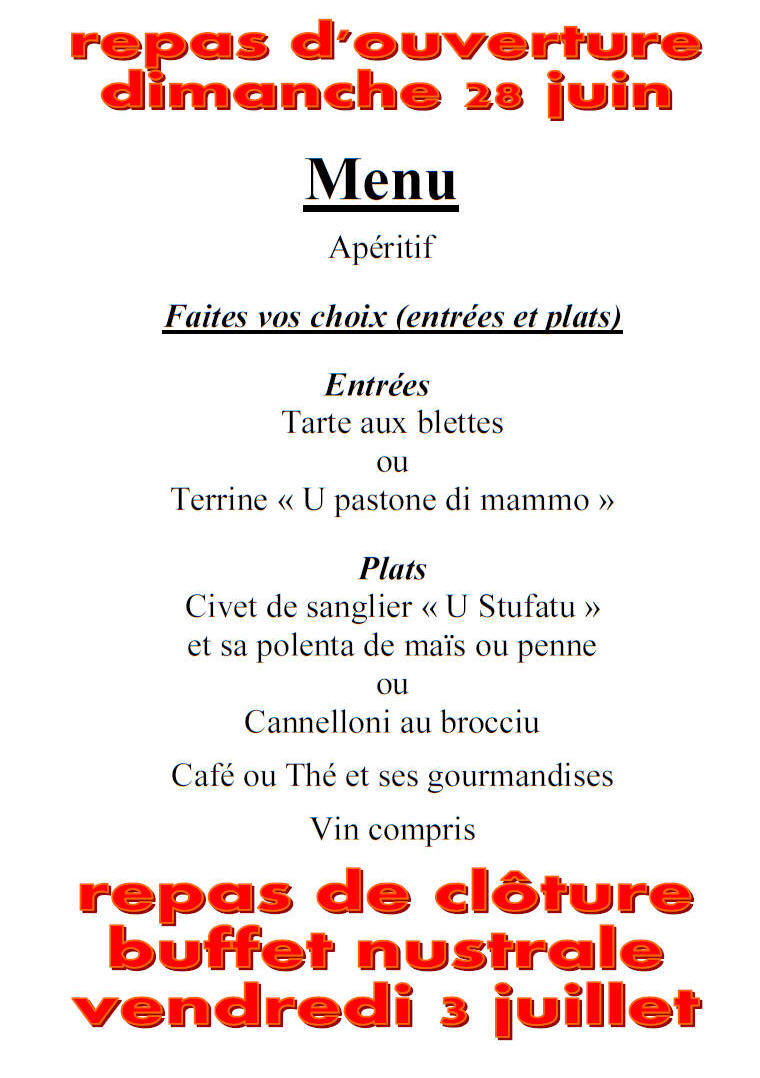 repas d'ouverture dimanche 28 juin

Menu

Apéritif

Faites vos choix (entrées et plats)

Entrées
Tarte aux blettes
ou
Terrine « U pastone di mammo »

Plats
Civet de sanglier « U Stufatu »
et sa polenta de maïs ou penne
ou
Cannelloni au brocciu

Café ou Thé et ses gourmandises

Vin compris

repas de clôture
buffet nustrale
vendredi 3 juillet